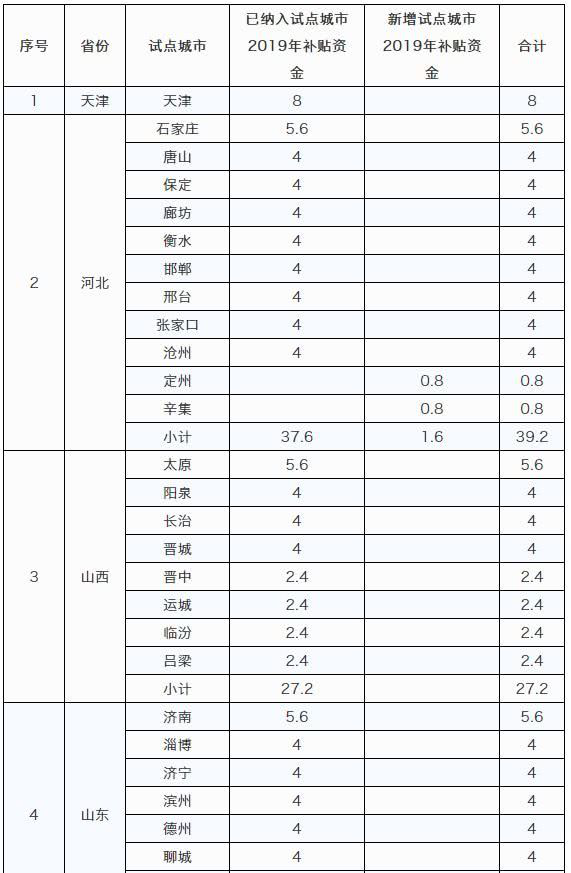 | 序号 | 省份 | 试点城市 | 已纳入试点城市2019年补贴资金 | 新增试点城市2019年补贴资金 | 合计 |
|---|---|---|---|---|---|
| 1 | 天津 | 天津 | 8 | | 8 |
| 2 | 河北 | 石家庄 | 5.6 | | 5.6 |
| | | 唐山 | 4 | | 4 |
| | | 保定 | 4 | | 4 |
| | | 廊坊 | 4 | | 4 |
| | | 衡水 | 4 | | 4 |
| | | 邯郸 | 4 | | 4 |
| | | 邢台 | 4 | | 4 |
| | | 张家口 | 4 | | 4 |
| | | 沧州 | 4 | | 4 |
| | | 定州 | | 0.8 | 0.8 |
| | | 辛集 | | 0.8 | 0.8 |
| | | 小计 | 37.6 | 1.6 | 39.2 |
| 3 | 山西 | 太原 | 5.6 | | 5.6 |
| | | 阳泉 | 4 | | 4 |
| | | 长治 | 4 | | 4 |
| | | 晋城 | 4 | | 4 |
| | | 晋中 | 2.4 | | 2.4 |
| | | 运城 | 2.4 | | 2.4 |
| | | 临汾 | 2.4 | | 2.4 |
| | | 吕梁 | 2.4 | | 2.4 |
| | | 小计 | 27.2 | | 27.2 |
| 4 | 山东 | 济南 | 5.6 | | 5.6 |
| | | 淄博 | 4 | | 4 |
| | | 济宁 | 4 | | 4 |
| | | 滨州 | 4 | | 4 |
| | | 德州 | 4 | | 4 |
| | | 聊城 | 4 | | 4 |